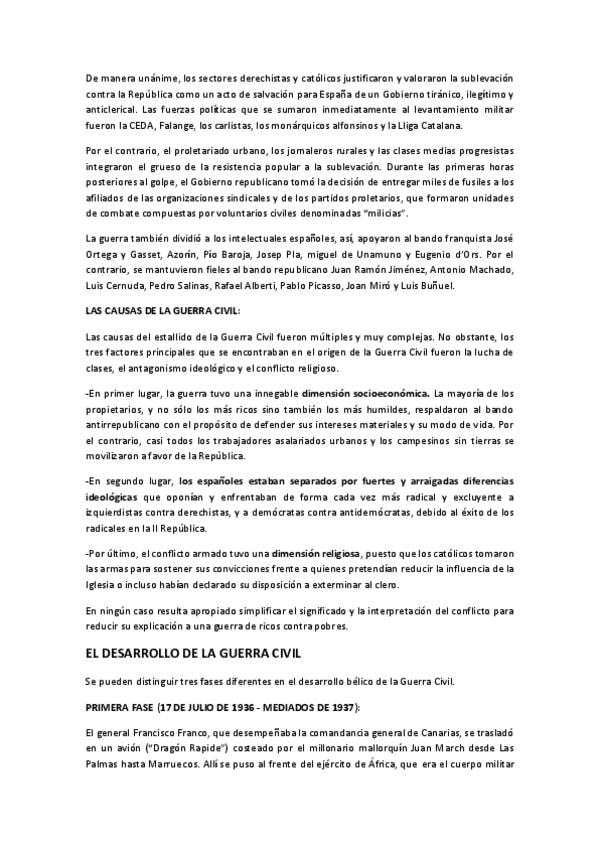 De manera unánime, los sectores derechistas y católicos justificaron y valoraron la sublevación contra la República como un acto de salvación para España de un Gobierno tiránico, ilegítimo y anticlerical. Las fuerzas políticas que se sumaron inmediatamente al levantamiento militar fueron la CEDA, Falange, los carlistas, los monárquicos alfonsinos y la Lliga Catalana.

Por el contrario, el proletariado urbano, los jornaleros rurales y las clases medias progresistas integraron el grueso de la resistencia popular a la sublevación. Durante las primeras horas posteriores al golpe, el Gobierno republicano tomó la decisión de entregar miles de fusiles a los afiliados de las organizaciones sindicales y de los partidos proletarios, que formaron unidades de combate compuestas por voluntarios civiles denominadas "milicias".

La guerra también dividió a los intelectuales españoles, así, apoyaron al bando franquista José Ortega y Gasset, Azorín, Pío Baroja, Josep Pla, miguel de Unamuno y Eugenio d'Ors. Por el contrario, se mantuvieron fieles al bando republicano Juan Ramón Jiménez, Antonio Machado, Luis Cernuda, Pedro Salinas, Rafael Alberti, Pablo Picasso, Joan Miró y Luis Buñuel.

LAS CAUSAS DE LA GUERRA CIVIL:

Las causas del estallido de la Guerra Civil fueron múltiples y muy complejas. No obstante, los tres factores principales que se encontraban en el origen de la Guerra Civil fueron la lucha de clases, el antagonismo ideológico y el conflicto religioso.

-En primer lugar, la guerra tuvo una innegable dimensión socioeconómica. La mayoría de los propietarios, y no sólo los más ricos sino también los más humildes, respaldaron al bando antirrepublicano con el propósito de defender sus intereses materiales y su modo de vida. Por el contrario, casi todos los trabajadores asalariados urbanos y los campesinos sin tierras se movilizaron a favor de la República.

-En segundo lugar, los españoles estaban separados por fuertes y arraigadas diferencias ideológicas que oponían y enfrentaban de forma cada vez más radical y excluyente a izquierdistas contra derechistas, y a demócratas contra antidemócratas, debido al éxito de los radicales en la II República.

-Por último, el conflicto armado tuvo una dimensión religiosa, puesto que los católicos tomaron las armas para sostener sus convicciones frente a quienes pretendían reducir la influencia de la Iglesia o incluso habían declarado su disposición a exterminar al clero.

En ningún caso resulta apropiado simplificar el significado y la interpretación del conflicto para reducir su explicación a una guerra de ricos contra pobres.

EL DESARROLLO DE LA GUERRA CIVIL

Se pueden distinguir tres fases diferentes en el desarrollo bélico de la Guerra Civil.

PRIMERA FASE (17 DE JULIO DE 1936 - MEDIADOS DE 1937):

El general Francisco Franco, que desempeñaba la comandancia general de Canarias, se trasladó en un avión ("Dragón Rapide") costeado por el millonario mallorquín Juan March desde Las Palmas hasta Marruecos. Allí se puso al frente del ejército de África, que era el cuerpo militar